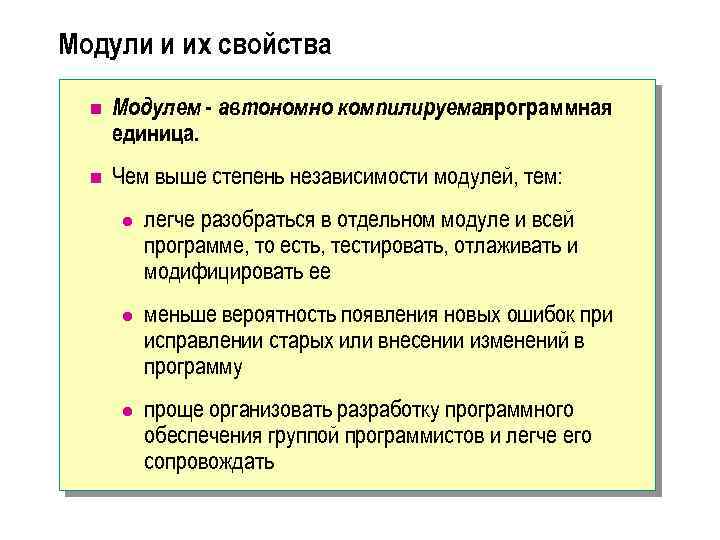 Модули и их свойства

Модулем - автономно компилируемаяпрограммная единица.

Чем выше степень независимости модулей, тем:

легче разобраться в отдельном модуле и всей программе, то есть, тестировать, отлаживать и модифицировать ее

меньше вероятность появления новых ошибок при исправлении старых или внесении изменений в программу

проще организовать разработку программного обеспечения группой программистов и легче его сопровождать